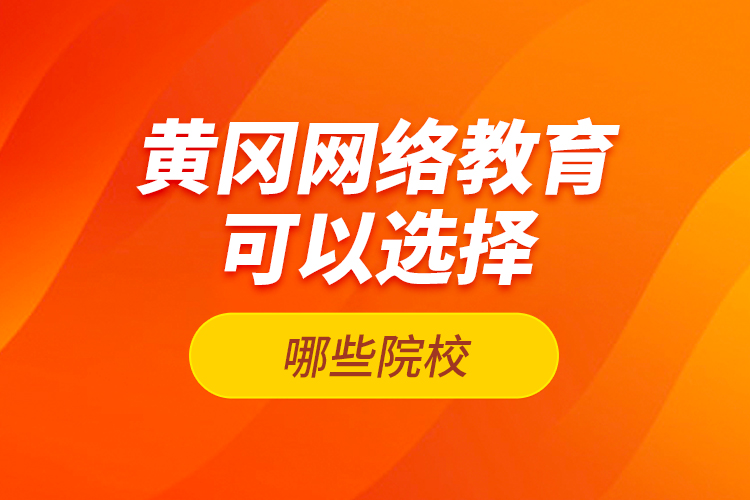 黄冈网络教育
可以选择

哪些院校